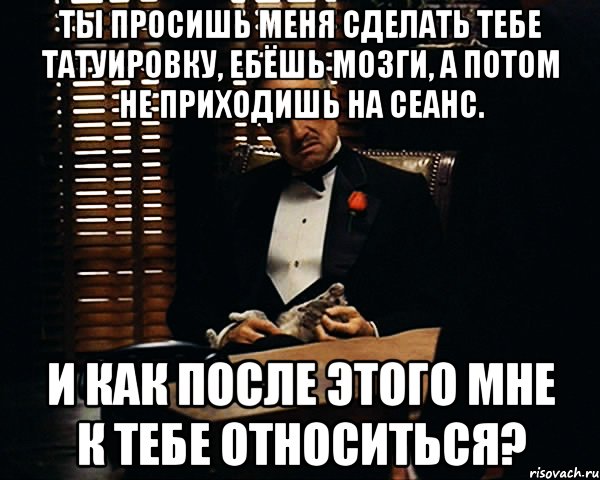 ТЫ ПРОСИШЬ МЕНЯ СДЕЛАТЬ ТЕБЕ ТАТУИРОВКУ, ЕБЁШЬ МОЗГИ, А ПОТОМ НЕ ПРИХОДИШЬ НА СЕАНС.

И КАК ПОСЛЕ ЭТОГО МНЕ К ТЕБЕ ОТНОСИТЬСЯ?

risovach.ru